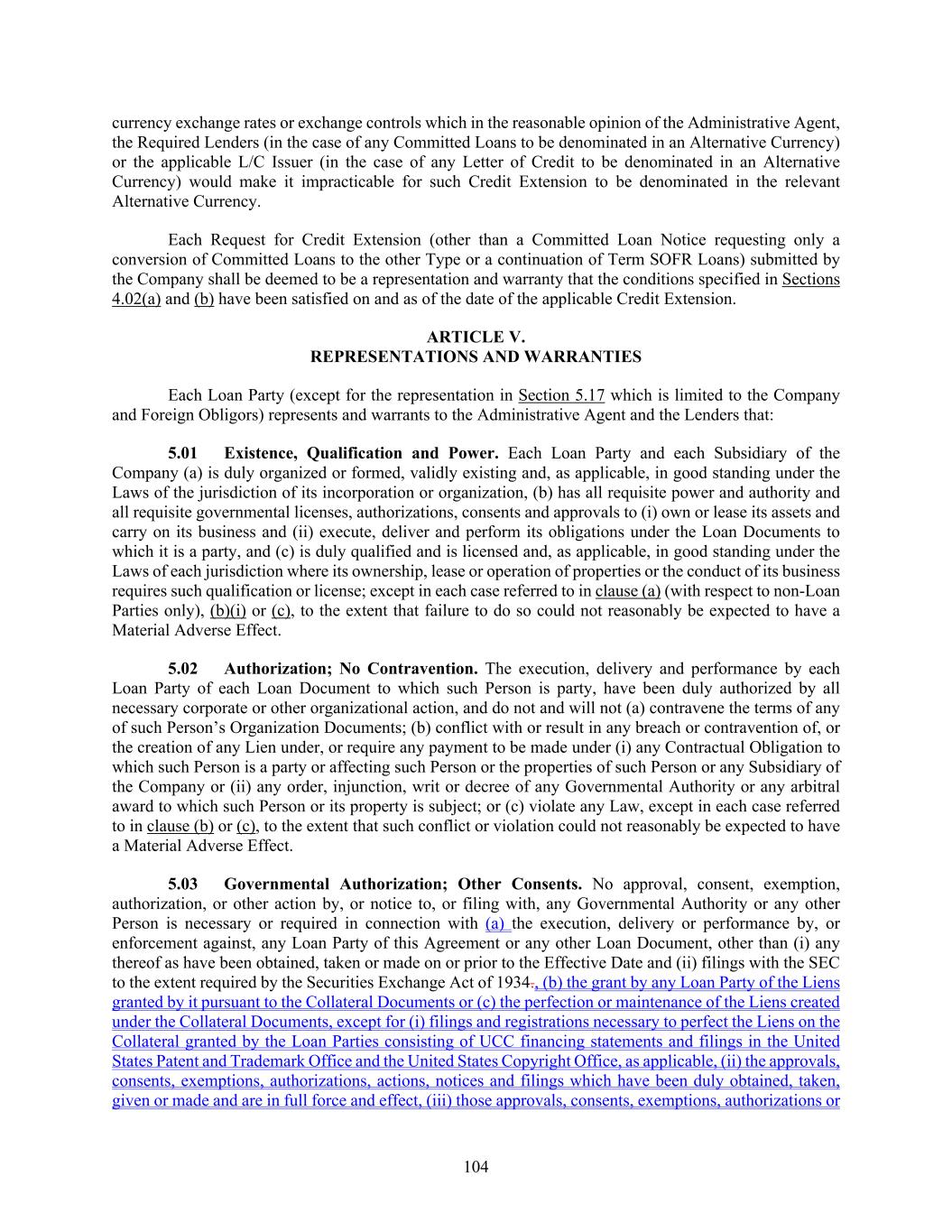 currency exchange rates or exchange controls which in the reasonable opinion of the Administrative Agent, the Required Lenders (in the case of any Committed Loans to be denominated in an Alternative Currency) or the applicable L/C Issuer (in the case of any Letter of Credit to be denominated in an Alternative Currency) would make it impracticable for such Credit Extension to be denominated in the relevant Alternative Currency.

Each Request for Credit Extension (other than a Committed Loan Notice requesting only a conversion of Committed Loans to the other Type or a continuation of Term SOFR Loans) submitted by the Company shall be deemed to be a representation and warranty that the conditions specified in Sections 4.02(a) and (b) have been satisfied on and as of the date of the applicable Credit Extension.

ARTICLE V.
REPRESENTATIONS AND WARRANTIES

Each Loan Party (except for the representation in Section 5.17 which is limited to the Company and Foreign Obligors) represents and warrants to the Administrative Agent and the Lenders that:

5.01 Existence, Qualification and Power. Each Loan Party and each Subsidiary of the Company (a) is duly organized or formed, validly existing and, as applicable, in good standing under the Laws of the jurisdiction of its incorporation or organization, (b) has all requisite power and authority and all requisite governmental licenses, authorizations, consents and approvals to (i) own or lease its assets and carry on its business and (ii) execute, deliver and perform its obligations under the Loan Documents to which it is a party, and (c) is duly qualified and is licensed and, as applicable, in good standing under the Laws of each jurisdiction where its ownership, lease or operation of properties or the conduct of its business requires such qualification or license; except in each case referred to in clause (a) (with respect to non-Loan Parties only), (b)(i) or (c), to the extent that failure to do so could not reasonably be expected to have a Material Adverse Effect.

5.02 Authorization; No Contravention. The execution, delivery and performance by each Loan Party of each Loan Document to which such Person is party, have been duly authorized by all necessary corporate or other organizational action, and do not and will not (a) contravene the terms of any of such Person's Organization Documents; (b) conflict with or result in any breach or contravention of, or the creation of any Lien under, or require any payment to be made under (i) any Contractual Obligation to which such Person is a party or affecting such Person or the properties of such Person or any Subsidiary of the Company or (ii) any order, injunction, writ or decree of any Governmental Authority or any arbitral award to which such Person or its property is subject; or (c) violate any Law, except in each case referred to in clause (b) or (c), to the extent that such conflict or violation could not reasonably be expected to have a Material Adverse Effect.

5.03 Governmental Authorization; Other Consents. No approval, consent, exemption, authorization, or other action by, or notice to, or filing with, any Governmental Authority or any other Person is necessary or required in connection with (a) the execution, delivery or performance by, or enforcement against, any Loan Party of this Agreement or any other Loan Document, other than (i) any thereof as have been obtained, taken or made on or prior to the Effective Date and (ii) filings with the SEC to the extent required by the Securities Exchange Act of 1934., (b) the grant by any Loan Party of the Liens granted by it pursuant to the Collateral Documents or (c) the perfection or maintenance of the Liens created under the Collateral Documents, except for (i) filings and registrations necessary to perfect the Liens on the Collateral granted by the Loan Parties consisting of UCC financing statements and filings in the United States Patent and Trademark Office and the United States Copyright Office, as applicable, (ii) the approvals, consents, exemptions, authorizations, actions, notices and filings which have been duly obtained, taken, given or made and are in full force and effect, (iii) those approvals, consents, exemptions, authorizations or

104